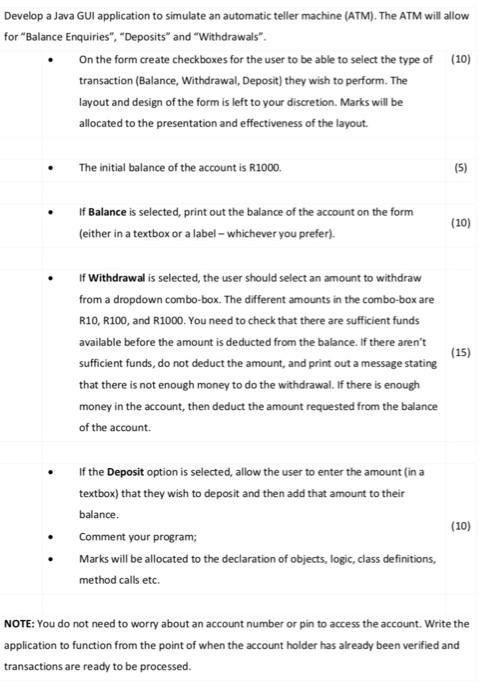 Develop a Java GUI application to simulate an automatic teller machine (ATM). The ATM will allow for "Balance Enquiries", "Deposits" and "Withdrawals".

| | |
|---|---|
| • On the form create checkboxes for the user to be able to select the type of transaction (Balance, Withdrawal, Deposit) they wish to perform. The layout and design of the form is left to your discretion. Marks will be allocated to the presentation and effectiveness of the layout. | (10) |
| • The initial balance of the account is R1000. | (5) |
| • If **Balance** is selected, print out the balance of the account on the form (either in a textbox or a label – whichever you prefer). | (10) |
| • If **Withdrawal** is selected, the user should select an amount to withdraw from a dropdown combo-box. The different amounts in the combo-box are R10, R100, and R1000. You need to check that there are sufficient funds available before the amount is deducted from the balance. If there aren't sufficient funds, do not deduct the amount, and print out a message stating that there is not enough money to do the withdrawal. If there is enough money in the account, then deduct the amount requested from the balance of the account. | (15) |
| • If the **Deposit** option is selected, allow the user to enter the amount (in a textbox) that they wish to deposit and then add that amount to their balance. • Comment your program; • Marks will be allocated to the declaration of objects, logic, class definitions, method calls etc. | (10) |

**NOTE:** You do not need to worry about an account number or pin to access the account. Write the application to function from the point of when the account holder has already been verified and transactions are ready to be processed.